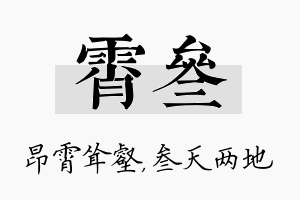 霄叁

昂霄耸壑，叁天两地